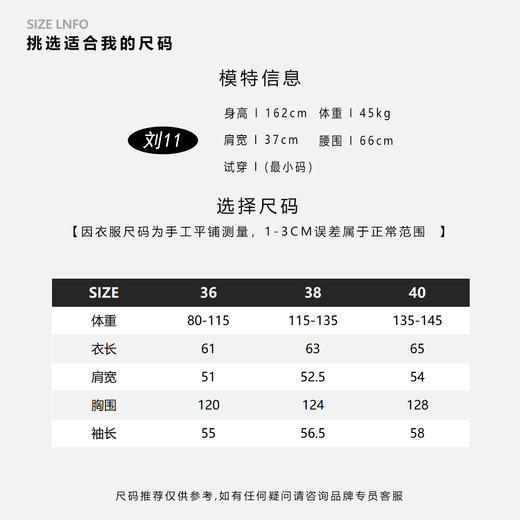 SIZE LNFO
挑选适合我的尺码

模特信息

刘11

身高 I 162cm 体重 I 45kg
肩宽 I 37cm 腰围 I 66cm
试穿 I (最小码)

选择尺码
【因衣服尺码为手工平铺测量，1-3CM误差属于正常范围 】

| SIZE | 36 | 38 | 40 |
|---|---|---|---|
| 体重 | 80-115 | 115-135 | 135-145 |
| 衣长 | 61 | 63 | 65 |
| 肩宽 | 51 | 52.5 | 54 |
| 胸围 | 120 | 124 | 128 |
| 袖长 | 55 | 56.5 | 58 |

尺码推荐仅供参考,如有任何疑问请咨询品牌专员客服